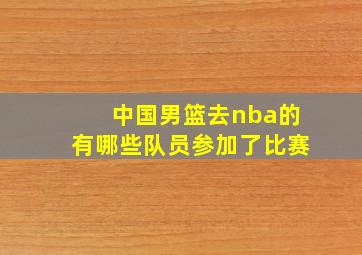 中国男篮去nba的
有哪些队员参加了比赛